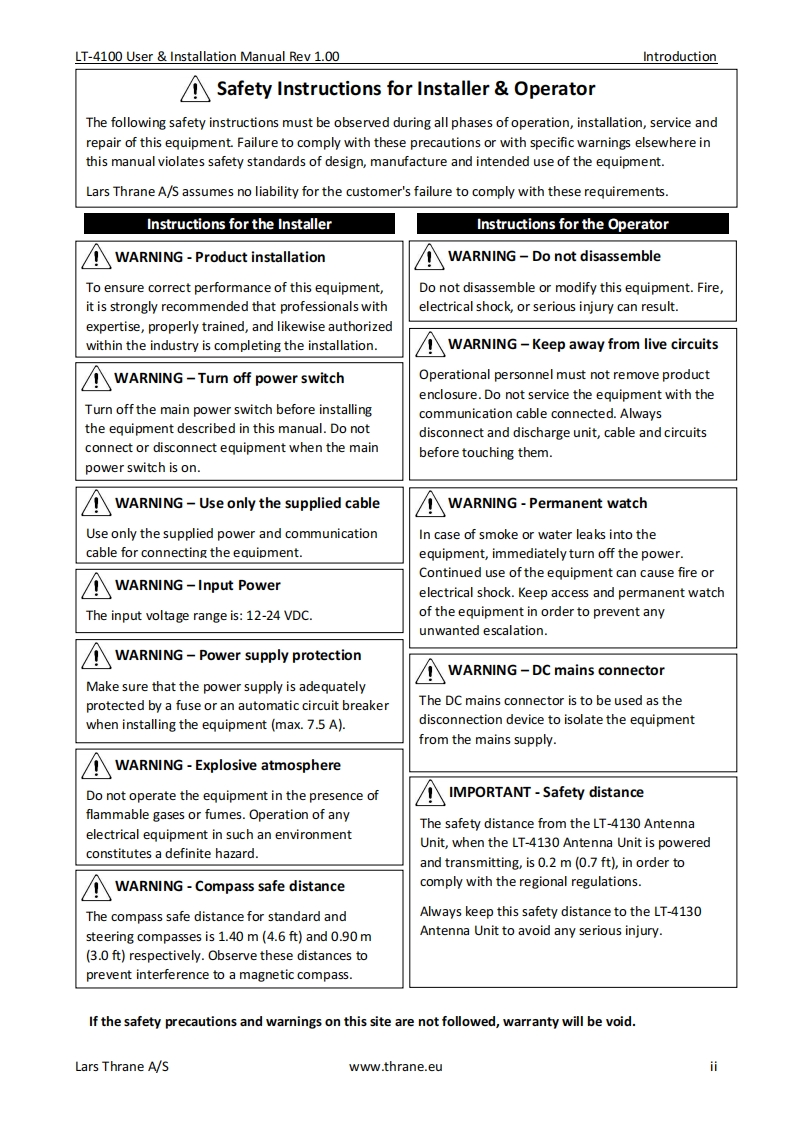 LT-4100 User & Installation Manual Rev 1.00

Introduction

Safety Instructions for Installer & Operator

The following safety instructions must be observed during all phases of operation, installation, service and repair of this equipment. Failure to comply with these precautions or with specific warnings elsewhere in this manual violates safety standards of design, manufacture and intended use of the equipment.

Lars Thrane A/S assumes no liability for the customer's failure to comply with these requirements.

Instructions for the Installer

WARNING - Product installation

To ensure correct performance of this equipment, it is strongly recommended that professionals with expertise, properly trained, and likewise authorized within the industry is completing the installation.

WARNING – Turn off power switch

Turn off the main power switch before installing the equipment described in this manual. Do not connect or disconnect equipment when the main power switch is on.

WARNING – Use only the supplied cable

Use only the supplied power and communication cable for connecting the equipment.

WARNING – Input Power

The input voltage range is: 12-24 VDC.

WARNING – Power supply protection

Make sure that the power supply is adequately protected by a fuse or an automatic circuit breaker when installing the equipment (max. 7.5 A).

WARNING - Explosive atmosphere

Do not operate the equipment in the presence of flammable gases or fumes. Operation of any electrical equipment in such an environment constitutes a definite hazard.

WARNING - Compass safe distance

The compass safe distance for standard and steering compasses is 1.40 m (4.6 ft) and 0.90 m (3.0 ft) respectively. Observe these distances to prevent interference to a magnetic compass.

Instructions for the Operator

WARNING – Do not disassemble

Do not disassemble or modify this equipment. Fire, electrical shock, or serious injury can result.

WARNING – Keep away from live circuits

Operational personnel must not remove product enclosure. Do not service the equipment with the communication cable connected. Always disconnect and discharge unit, cable and circuits before touching them.

WARNING - Permanent watch

In case of smoke or water leaks into the equipment, immediately turn off the power. Continued use of the equipment can cause fire or electrical shock. Keep access and permanent watch of the equipment in order to prevent any unwanted escalation.

WARNING – DC mains connector

The DC mains connector is to be used as the disconnection device to isolate the equipment from the mains supply.

IMPORTANT - Safety distance

The safety distance from the LT-4130 Antenna Unit, when the LT-4130 Antenna Unit is powered and transmitting, is 0.2 m (0.7 ft), in order to comply with the regional regulations.

Always keep this safety distance to the LT-4130 Antenna Unit to avoid any serious injury.

If the safety precautions and warnings on this site are not followed, warranty will be void.

Lars Thrane A/S

www.thrane.eu

ii